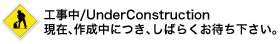 工事中/UnderConstruction
現在、作成中につき、しばらくお待ち下さい。